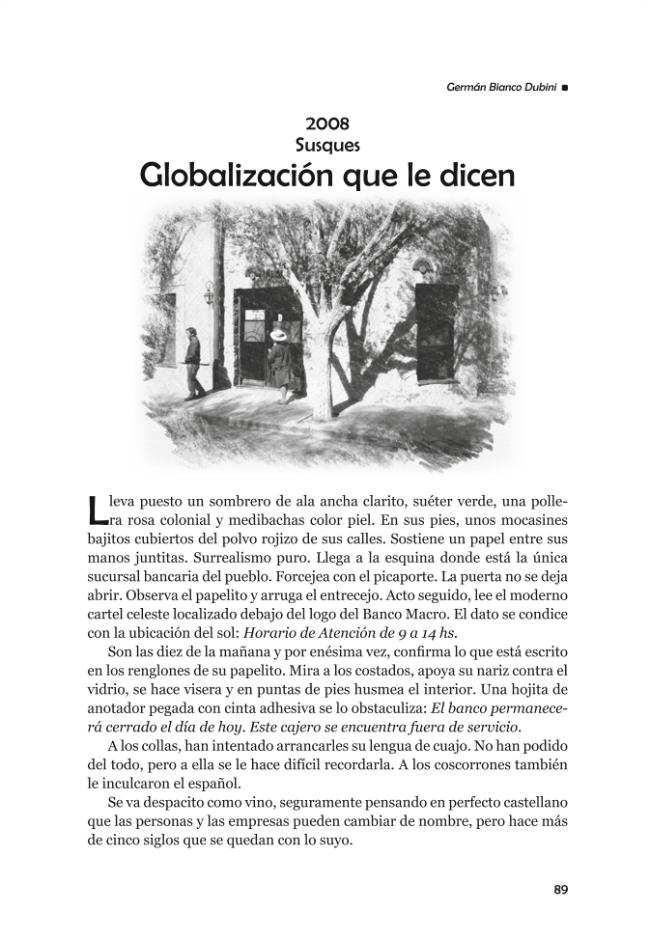 Germán Bianco Dubini ■

2008
Susques
Globalización que le dicen

Lleva puesto un sombrero de ala ancha clarito, suéter verde, una pollera rosa colonial y medibachas color piel. En sus pies, unos mocasines bajitos cubiertos del polvo rojizo de sus calles. Sostiene un papel entre sus manos juntitas. Surrealismo puro. Llega a la esquina donde está la única sucursal bancaria del pueblo. Forcejea con el picaporte. La puerta no se deja abrir. Observa el papelito y arruga el entrecejo. Acto seguido, lee el moderno cartel celeste localizado debajo del logo del Banco Macro. El dato se condice con la ubicación del sol: Horario de Atención de 9 a 14 hs.

Son las diez de la mañana y por enésima vez, confirma lo que está escrito en los renglones de su papelito. Mira a los costados, apoya su nariz contra el vidrio, se hace visera y en puntas de pies husmea el interior. Una hojita de anotador pegada con cinta adhesiva se lo obstaculiza: El banco permanecerá cerrado el día de hoy. Este cajero se encuentra fuera de servicio.

A los collas, han intentado arrancarles su lengua de cuajo. No han podido del todo, pero a ella se le hace difícil recordarla. A los coscorrones también le inculcaron el español.

Se va despacito como vino, seguramente pensando en perfecto castellano que las personas y las empresas pueden cambiar de nombre, pero hace más de cinco siglos que se quedan con lo suyo.

89